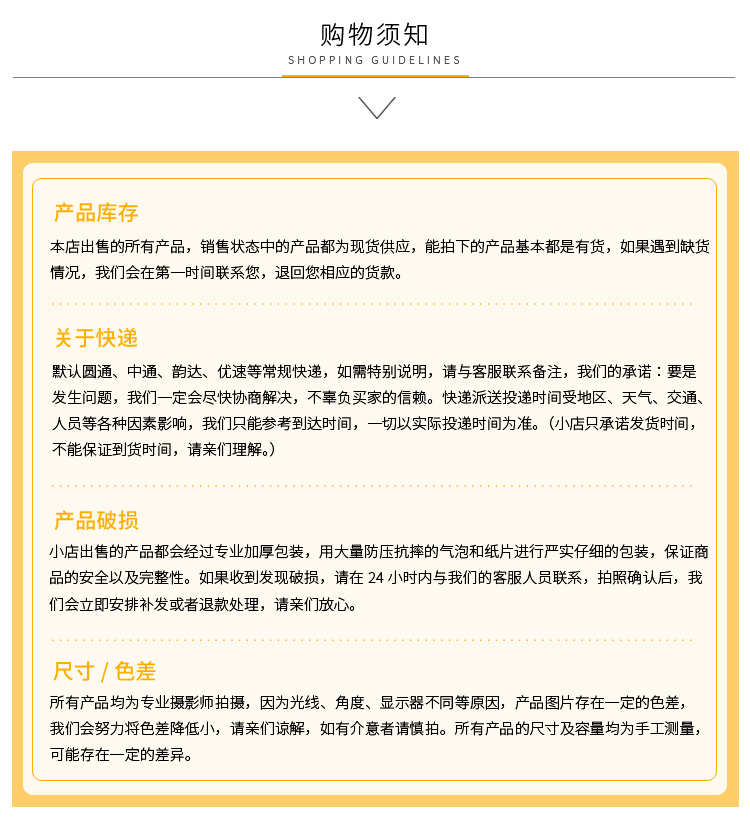 购物须知
SHOPPING GUIDELINES

产品库存

本店出售的所有产品，销售状态中的产品都为现货供应，能拍下的产品基本都是有货，如果遇到缺货情况，我们会在第一时间联系您，退回您相应的货款。

关于快递

默认圆通、中通、韵达、优速等常规快递，如需特别说明，请与客服联系备注，我们的承诺：要是发生问题，我们一定会尽快协商解决，不辜负买家的信赖。快递派送投递时间受地区、天气、交通、人员等各种因素影响，我们只能参考到达时间，一切以实际投递时间为准。(小店只承诺发货时间，不能保证到货时间，请亲们理解。)

产品破损

小店出售的产品都会经过专业加厚包装，用大量防压抗摔的气泡和纸片进行严实仔细的包装，保证商品的安全以及完整性。如果收到发现破损，请在 24 小时内与我们的客服人员联系，拍照确认后，我们会立即安排补发或者退款处理，请亲们放心。

尺寸 / 色差

所有产品均为专业摄影师拍摄，因为光线、角度、显示器不同等原因，产品图片存在一定的色差，我们会努力将色差降低小，请亲们谅解，如有介意者请慎拍。所有产品的尺寸及容量均为手工测量，可能存在一定的差异。